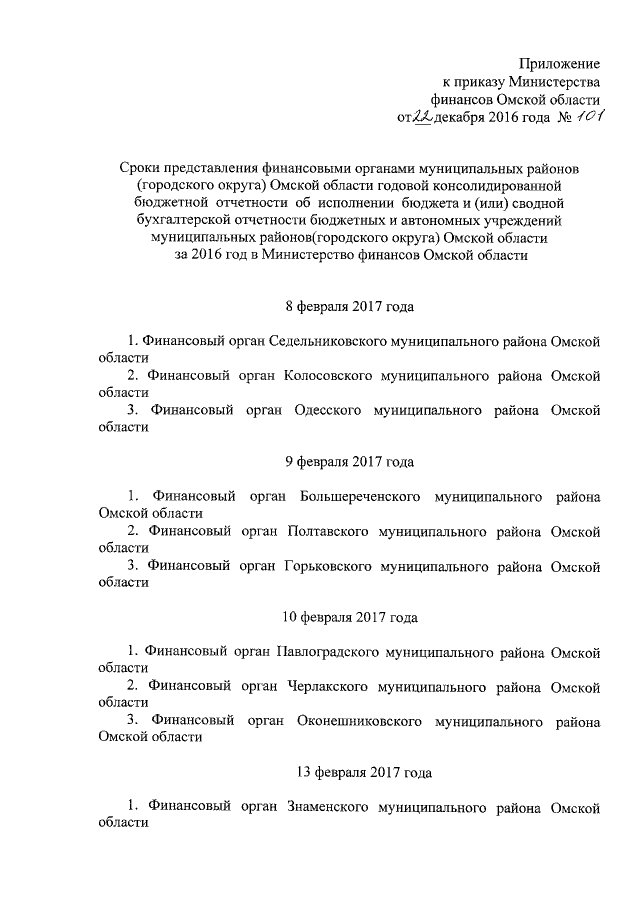 Приложение
к приказу Министерства
финансов Омской области
от 22 декабря 2016 года № 101

Сроки представления финансовыми органами муниципальных районов (городского округа) Омской области годовой консолидированной бюджетной отчетности об исполнении бюджета и (или) сводной бухгалтерской отчетности бюджетных и автономных учреждений муниципальных районов(городского округа) Омской области за 2016 год в Министерство финансов Омской области

8 февраля 2017 года

1. Финансовый орган Седельниковского муниципального района Омской области
2. Финансовый орган Колосовского муниципального района Омской области
3. Финансовый орган Одесского муниципального района Омской области

9 февраля 2017 года

1. Финансовый орган Большереченского муниципального района Омской области
2. Финансовый орган Полтавского муниципального района Омской области
3. Финансовый орган Горьковского муниципального района Омской области

10 февраля 2017 года

1. Финансовый орган Павлоградского муниципального района Омской области
2. Финансовый орган Черлакского муниципального района Омской области
3. Финансовый орган Оконешниковского муниципального района Омской области

13 февраля 2017 года

1. Финансовый орган Знаменского муниципального района Омской области